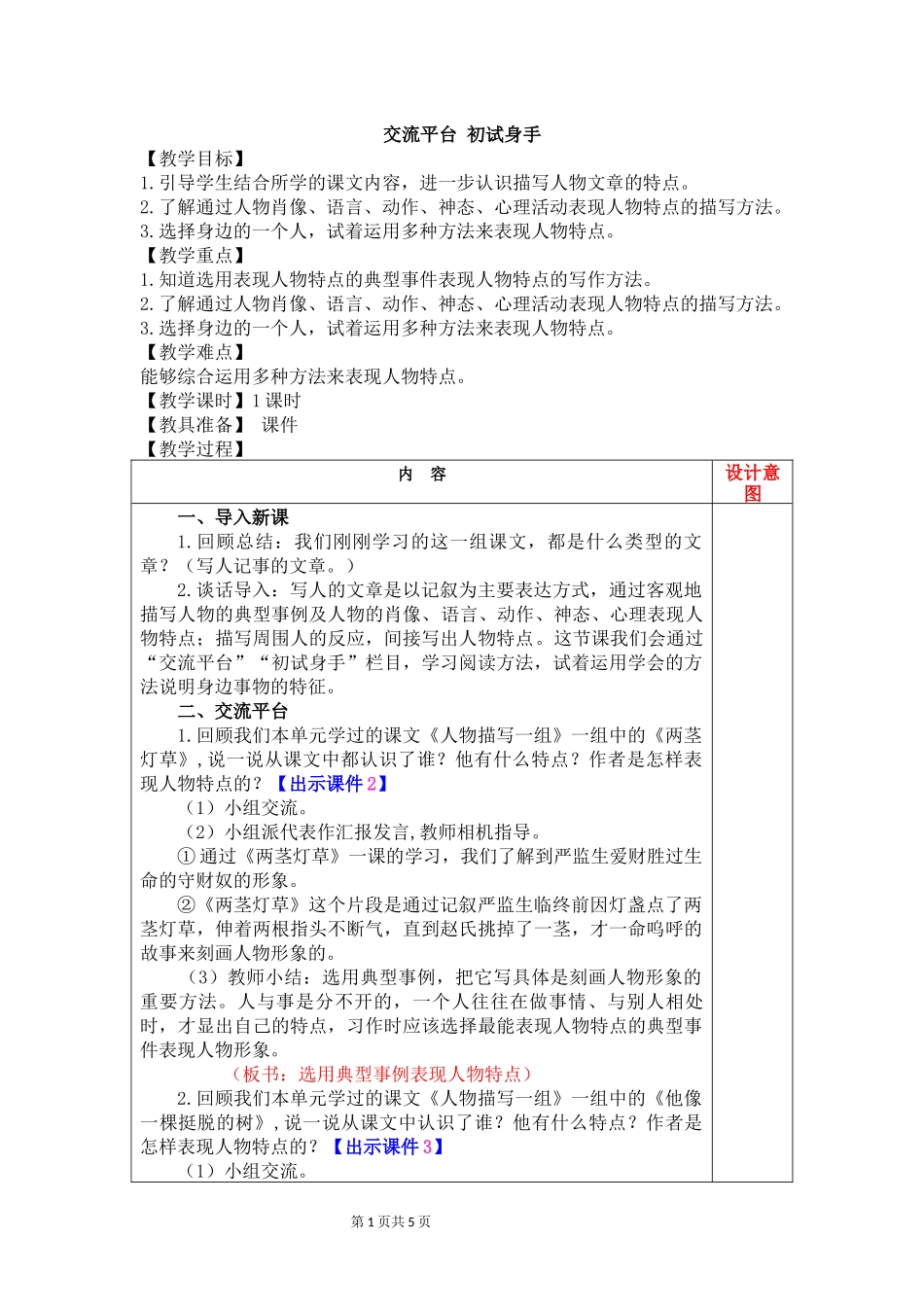 交流平台 初试身手

【教学目标】
1.引导学生结合所学的课文内容，进一步认识描写人物文章的特点。
2.了解通过人物肖像、语言、动作、神态、心理活动表现人物特点的描写方法。
3.选择身边的一个人，试着运用多种方法来表现人物特点。
【教学重点】
1.知道选用表现人物特点的典型事件表现人物特点的写作方法。
2.了解通过人物肖像、语言、动作、神态、心理活动表现人物特点的描写方法。
3.选择身边的一个人，试着运用多种方法来表现人物特点。
【教学难点】
能够综合运用多种方法来表现人物特点。
【教学课时】1课时
【教具准备】 课件
【教学过程】

| 内 容 | 设计意图 |
|---|---|
| 一、导入新课<br>1.回顾总结：我们刚刚学习的这一组课文，都是什么类型的文章？（写人记事的文章。）<br>2.谈话导入：写人的文章是以记叙为主要表达方式，通过客观地描写人物的典型事例及人物的肖像、语言、动作、神态、心理表现人物特点；描写周围人的反应，间接写出人物特点。这节课我们会通过“交流平台”“初试身手”栏目，学习阅读方法，试着运用学会的方法说明身边事物的特征。<br>二、交流平台<br>1.回顾我们本单元学过的课文《人物描写一组》一组中的《两茎灯草》，说一说从课文中都认识了谁？他有什么特点？作者是怎样表现人物特点的？【出示课件2】<br>（1）小组交流。<br>（2）小组派代表作汇报发言,教师相机指导。<br>①通过《两茎灯草》一课的学习，我们了解到严监生爱财胜过生命的守财奴的形象。<br>②《两茎灯草》这个片段是通过记叙严监生临终前因灯盏点了两茎灯草，伸着两根指头不断气，直到赵氏挑掉了一茎，才一命呜呼的故事来刻画人物形象的。<br>（3）教师小结：选用典型事例，把它写具体是刻画人物形象的重要方法。人与事是分不开的，一个人往往在做事情、与别人相处时，才显出自己的特点，习作时应该选择最能表现人物特点的典型事件表现人物形象。<br>（板书：选用典型事例表现人物特点）<br>2.回顾我们本单元学过的课文《人物描写一组》一组中的《他像一棵挺脱的树》，说一说从课文中认识了谁？他有什么特点？作者是怎样表现人物特点的？【出示课件3】<br>（1）小组交流。 | |

第1页共5页